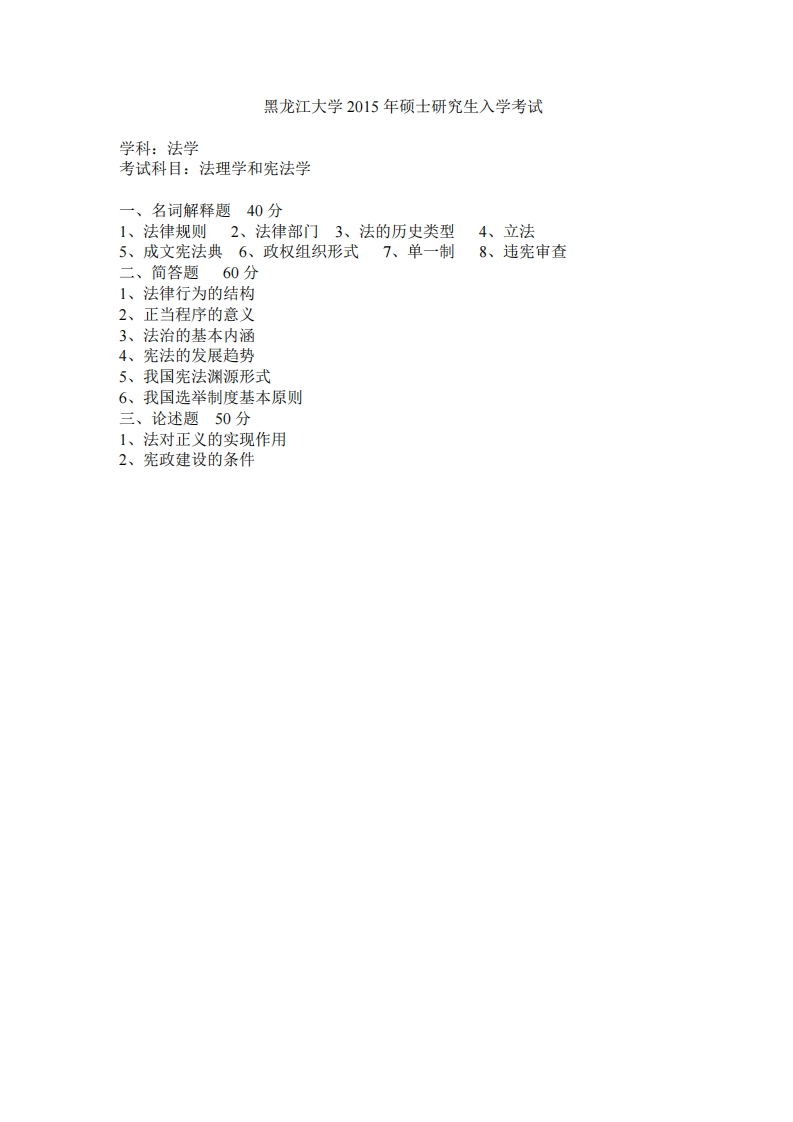 黑龙江大学 2015 年硕士研究生入学考试

学科：法学
考试科目：法理学和宪法学

一、名词解释题 40 分
1、法律规则 2、法律部门 3、法的历史类型 4、立法
5、成文宪法典 6、政权组织形式 7、单一制 8、违宪审查
二、简答题 60 分
1、法律行为的结构
2、正当程序的意义
3、法治的基本内涵
4、宪法的发展趋势
5、我国宪法渊源形式
6、我国选举制度基本原则
三、论述题 50 分
1、法对正义的实现作用
2、宪政建设的条件